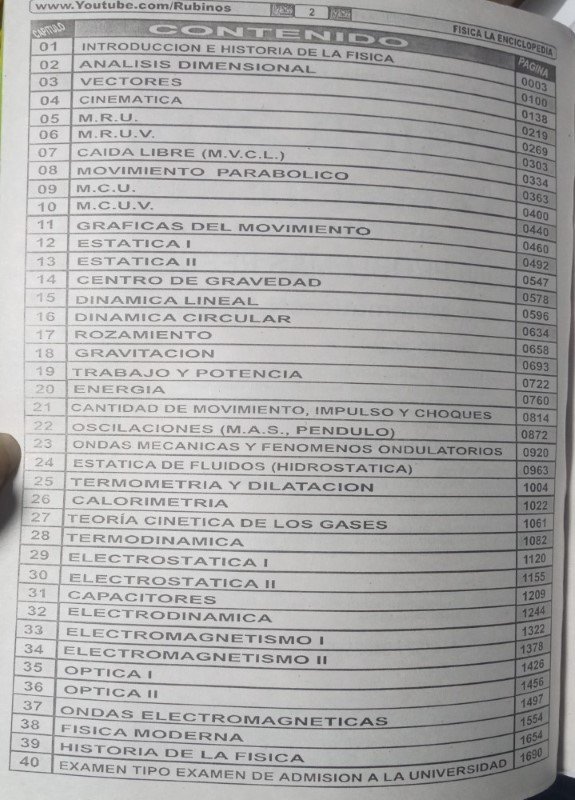 www.Youtube.com/Rubinos 2

FISICA LA ENCICLOPEDIA

| CAPITULO | CONTENIDO | PAGINA |
|---|---|---|
| 01 | INTRODUCCION E HISTORIA DE LA FISICA | 0003 |
| 02 | ANALISIS DIMENSIONAL | 0100 |
| 03 | VECTORES | 0138 |
| 04 | CINEMATICA | 0219 |
| 05 | M.R.U. | 0269 |
| 06 | M.R.U.V. | 0303 |
| 07 | CAIDA LIBRE (M.V.C.L.) | 0334 |
| 08 | MOVIMIENTO PARABOLICO | 0363 |
| 09 | M.C.U. | 0400 |
| 10 | M.C.U.V. | 0440 |
| 11 | GRAFICAS DEL MOVIMIENTO | 0460 |
| 12 | ESTATICA I | 0492 |
| 13 | ESTATICA II | 0547 |
| 14 | CENTRO DE GRAVEDAD | 0578 |
| 15 | DINAMICA LINEAL | 0596 |
| 16 | DINAMICA CIRCULAR | 0634 |
| 17 | ROZAMIENTO | 0658 |
| 18 | GRAVITACION | 0693 |
| 19 | TRABAJO Y POTENCIA | 0722 |
| 20 | ENERGIA | 0760 |
| 21 | CANTIDAD DE MOVIMIENTO, IMPULSO Y CHOQUES | 0814 |
| 22 | OSCILACIONES (M.A.S., PENDULO) | 0872 |
| 23 | ONDAS MECANICAS Y FENOMENOS ONDULATORIOS | 0920 |
| 24 | ESTATICA DE FLUIDOS (HIDROSTATICA) | 0963 |
| 25 | TERMOMETRIA Y DILATACION | 1004 |
| 26 | CALORIMETRIA | 1022 |
| 27 | TEORÍA CINETICA DE LOS GASES | 1061 |
| 28 | TERMODINAMICA | 1082 |
| 29 | ELECTROSTATICA I | 1120 |
| 30 | ELECTROSTATICA II | 1155 |
| 31 | CAPACITORES | 1209 |
| 32 | ELECTRODINAMICA | 1244 |
| 33 | ELECTROMAGNETISMO I | 1322 |
| 34 | ELECTROMAGNETISMO II | 1378 |
| 35 | OPTICA I | 1426 |
| 36 | OPTICA II | 1456 |
| 37 | ONDAS ELECTROMAGNETICAS | 1497 |
| 38 | FISICA MODERNA | 1554 |
| 39 | HISTORIA DE LA FISICA | 1654 |
| 40 | EXAMEN TIPO EXAMEN DE ADMISION A LA UNIVERSIDAD | 1690 |